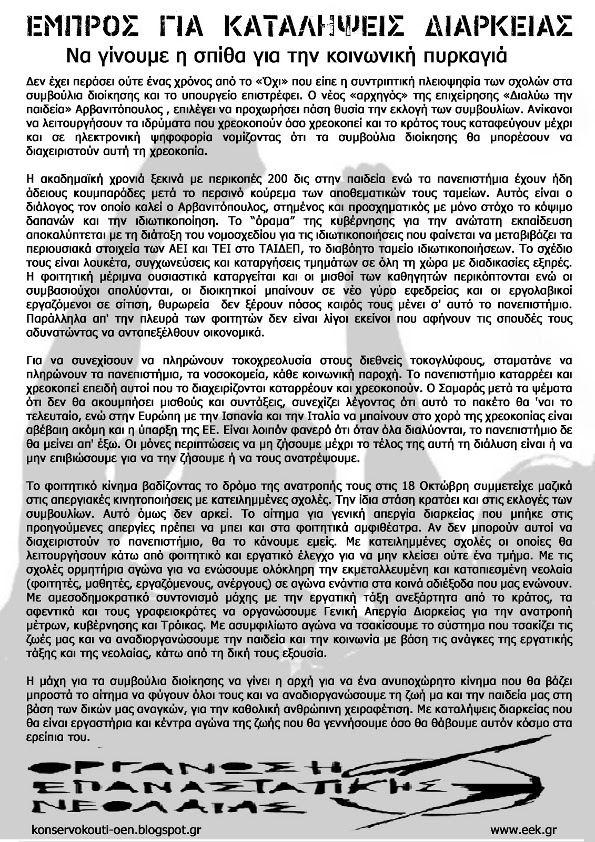 ΕΜΠΡΟΣ ΓΙΑ ΚΑΤΑΛΗΨΕΙΣ ΔΙΑΡΚΕΙΑΣ

Να γίνουμε η σπίθα για την κοινωνική πυρκαγιά

Δεν έχει περάσει ούτε ένας χρόνος από το «Όχι» που είπε η συντριπτική πλειοψηφία των σχολών στα συμβούλια διοίκησης και το υπουργείο επιστρέφει. Ο νέος «αρχηγός» της επιχείρησης «Διαλύω την παιδεία» Αρβανιτόπουλος , επιλέγει να προχωρήσει πάση θυσία την εκλογή των συμβουλίων. Ανίκανοι να λειτουργήσουν τα ιδρύματα που χρεοκοπούν όσο χρεοκοπεί και το κράτος τους καταφεύγουν μέχρι και σε ηλεκτρονική ψηφοφορία νομίζοντας ότι τα συμβούλια διοίκησης θα μπορέσουν να διαχειριστούν αυτή τη χρεοκοπία.

Η ακαδημαϊκή χρονιά ξεκινά με περικοπές 200 δις στην παιδεία ενώ τα πανεπιστήμια έχουν ήδη άδειους κουμπαράδες μετά το περσινό κούρεμα των αποθεματικών τους ταμείων. Αυτός είναι ο διάλογος τον οποίο καλεί ο Αρβανιτόπουλος, στημένος και προσχηματικός με μόνο στόχο το κόψιμο δαπανών και την ιδιωτικοποίηση. Το "όραμα" της κυβέρνησης για την ανώτατη εκπαίδευση αποκαλύπτεται με τη διάταξη του νομοσχεδίου για τις ιδιωτικοποιήσεις που φαίνεται να μεταβιβάζει τα περιουσιακά στοιχεία των ΑΕΙ και ΤΕΙ στο ΤΑΙΔΕΠ, το διαβόητο ταμείο ιδιωτικοποιήσεων. Το σχέδιο τους είναι λουκέτα, συγχωνεύσεις και καταργήσεις τμημάτων σε όλη τη χώρα με διαδικασίες εξπρές. Η φοιτητική μέριμνα ουσιαστικά καταργείται και οι μισθοί των καθηγητών περικόπτονται ενώ οι συμβασιούχοι απολύονται, οι διοικητικοί μπαίνουν σε νέο γύρο εφεδρείας και οι εργολαβικοί εργαζόμενοι σε σίτιση, θυρωρεία δεν ξέρουν πόσος καιρός τους μένει σ' αυτό το πανεπιστήμιο. Παράλληλα απ' την πλευρά των φοιτητών δεν είναι λίγοι εκείνοι που αφήνουν τις σπουδές τους αδυνατώντας να ανταπεξέλθουν οικονομικά.

Για να συνεχίσουν να πληρώνουν τοκοχρεολυσία στους διεθνείς τοκογλύφους, σταματάνε να πληρώνουν τα πανεπιστήμια, τα νοσοκομεία, κάθε κοινωνική παροχή. Το πανεπιστήμιο καταρρέει και χρεοκοπεί επειδή αυτοί που το διαχειρίζονται καταρρέουν και χρεοκοπούν. Ο Σαμαράς μετά τα ψέματα ότι δεν θα ακουμπήσει μισθούς και συντάξεις, συνεχίζει λέγοντας ότι αυτό το πακέτο θα 'ναι το τελευταίο, ενώ στην Ευρώπη με την Ισπανία και την Ιταλία να μπαίνουν στο χορό της χρεοκοπίας είναι αβέβαιη ακόμη και η ύπαρξη της ΕΕ. Είναι λοιπόν φανερό ότι όταν όλα διαλύονται, το πανεπιστήμιο δε θα μείνει απ' έξω. Οι μόνες περιπτώσεις να μη ζήσουμε μέχρι το τέλος της αυτή τη διάλυση είναι ή να μην επιβιώσουμε για να την ζήσουμε ή να τους ανατρέψουμε.

Το φοιτητικό κίνημα βαδίζοντας το δρόμο της ανατροπής τους στις 18 Οκτώβρη συμμετείχε μαζικά στις απεργιακές κινητοποιήσεις με κατειλημμένες σχολές. Την ίδια στάση κρατάει και στις εκλογές των συμβουλίων. Αυτό όμως δεν αρκεί. Το αίτημα για γενική απεργία διαρκείας που μπήκε στις προηγούμενες απεργίες πρέπει να μπει και στα φοιτητικά αμφιθέατρα. Αν δεν μπορούν αυτοί να διαχειριστούν το πανεπιστήμιο, θα το κάνουμε εμείς. Με κατειλημμένες σχολές οι οποίες θα λειτουργήσουν κάτω από φοιτητικό και εργατικό έλεγχο για να μην κλείσει ούτε ένα τμήμα. Με τις σχολές ορμητήρια αγώνα για να ενώσουμε ολόκληρη την εκμεταλλευμένη και καταπιεσμένη νεολαία (φοιτητές, μαθητές, εργαζόμενους, ανέργους) σε αγώνα ενάντια στα κοινά αδιέξοδα που μας ενώνουν. Με αμεσοδημοκρατικό συντονισμό μάχης με την εργατική τάξη ανεξάρτητα από το κράτος, τα αφεντικά και τους γραφειοκράτες να οργανώσουμε Γενική Απεργία Διαρκείας για την ανατροπή μέτρων, κυβέρνησης και Τρόικας. Με ασυμφιλίωτο αγώνα να τσακίσουμε το σύστημα που τσακίζει τις ζωές μας και να αναδιοργανώσουμε την παιδεία και την κοινωνία με βάση τις ανάγκες της εργατικής τάξης και της νεολαίας, κάτω από τη δική τους εξουσία.

Η μάχη για τα συμβούλια διοίκησης να γίνει η αρχή για να ένα ανυποχώρητο κίνημα που θα βάζει μπροστά το αίτημα να φύγουν όλοι τους και να αναδιοργανώσουμε τη ζωή μα και την παιδεία μας στη βάση των δικών μας αναγκών, για την καθολική ανθρώπινη χειραφέτηση. Με καταλήψεις διαρκείας που θα είναι εργαστήρια και κέντρα αγώνα της ζωής που θα γεννήσουμε όσο θα θάβουμε αυτόν κόσμο στα ερείπια του.

ΟΡΓΑΝΩΣΗ ΕΠΑΝΑΣΤΑΤΙΚΗΣ ΝΕΟΛΑΙΑΣ

konservokouti-oen.blogspot.gr

www.eek.gr